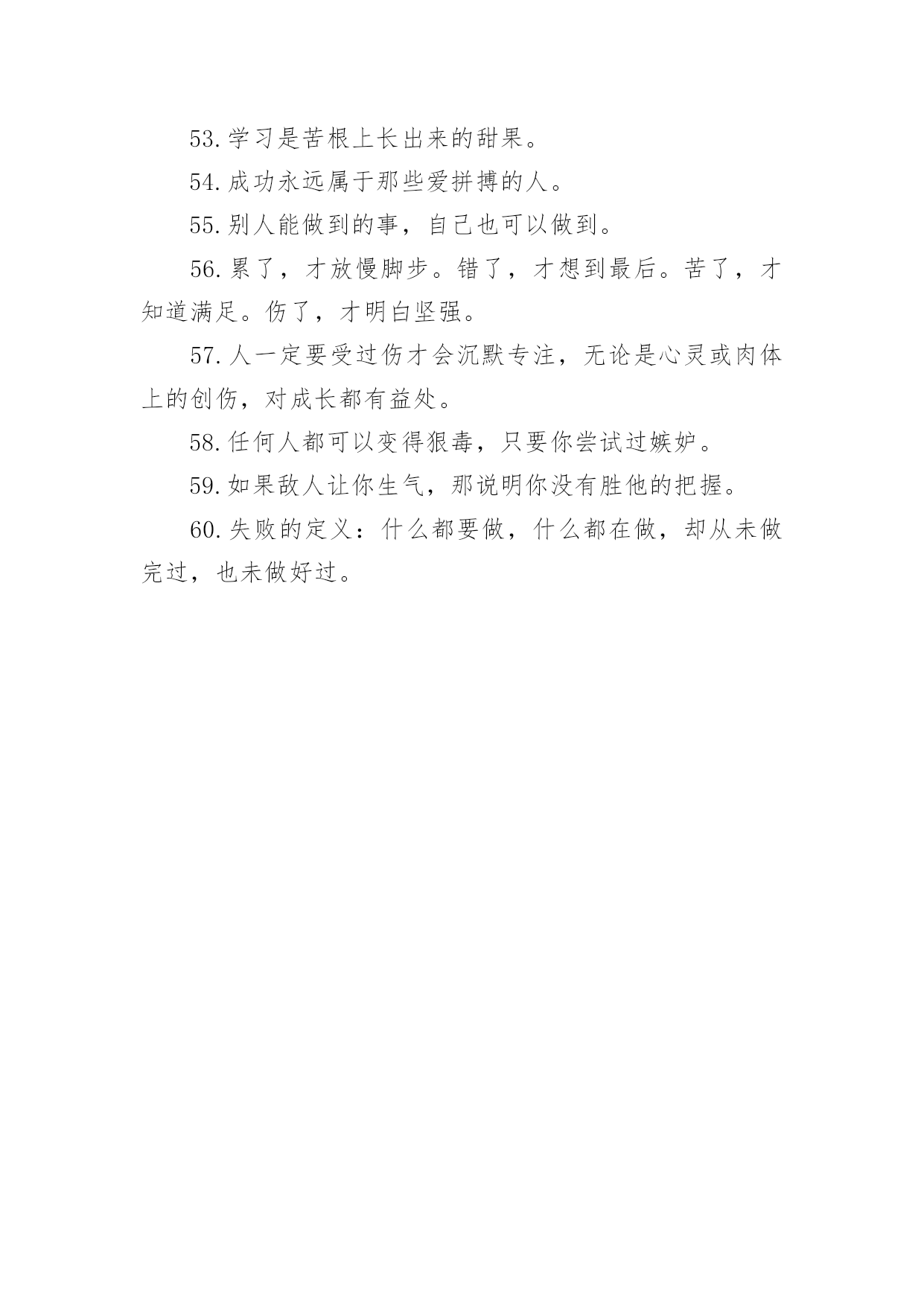 53.学习是苦根上长出来的甜果。

54.成功永远属于那些爱拼搏的人。

55.别人能做到的事，自己也可以做到。

56.累了，才放慢脚步。错了，才想到最后。苦了，才知道满足。伤了，才明白坚强。

57.人一定要受过伤才会沉默专注，无论是心灵或肉体上的创伤，对成长都有益处。

58.任何人都可以变得狠毒，只要你尝试过嫉妒。

59.如果敌人让你生气，那说明你没有胜他的把握。

60.失败的定义：什么都要做，什么都在做，却从未做完过，也未做好过。